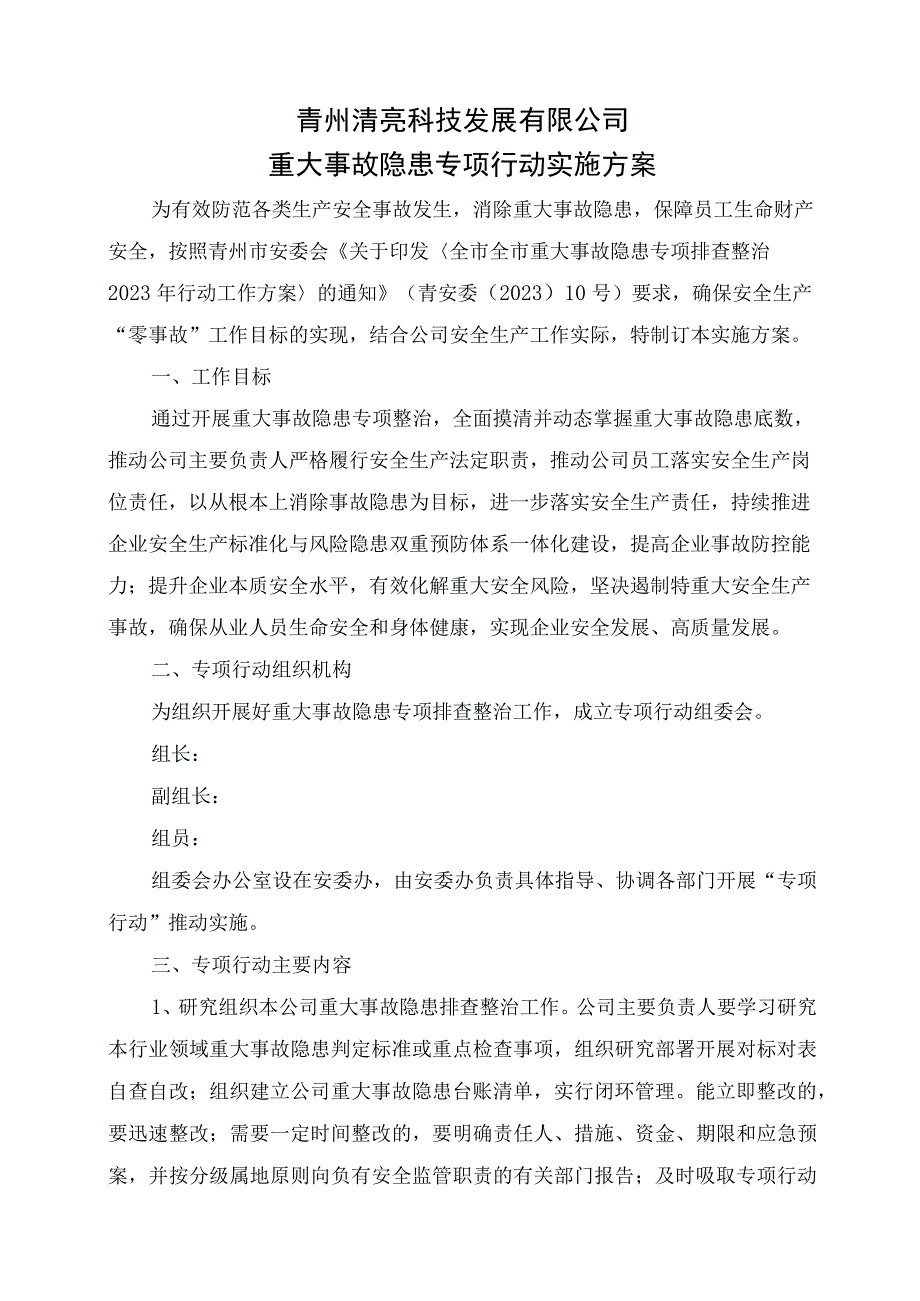 青州清亮科技发展有限公司
重大事故隐患专项行动实施方案

为有效防范各类生产安全事故发生，消除重大事故隐患，保障员工生命财产安全，按照青州市安委会《关于印发〈全市全市重大事故隐患专项排查整治2023年行动工作方案〉的通知》（青安委〔2023〕10号）要求，确保安全生产“零事故”工作目标的实现，结合公司安全生产工作实际，特制订本实施方案。

一、工作目标

通过开展重大事故隐患专项整治，全面摸清并动态掌握重大事故隐患底数，推动公司主要负责人严格履行安全生产法定职责，推动公司员工落实安全生产岗位责任，以从根本上消除事故隐患为目标，进一步落实安全生产责任，持续推进企业安全生产标准化与风险隐患双重预防体系一体化建设，提高企业事故防控能力；提升企业本质安全水平，有效化解重大安全风险，坚决遏制特重大安全生产事故，确保从业人员生命安全和身体健康，实现企业安全发展、高质量发展。

二、专项行动组织机构

为组织开展好重大事故隐患专项排查整治工作，成立专项行动组委会。

组长：

副组长：

组员：

组委会办公室设在安委办，由安委办负责具体指导、协调各部门开展“专项行动”推动实施。

三、专项行动主要内容

1、研究组织本公司重大事故隐患排查整治工作。公司主要负责人要学习研究本行业领域重大事故隐患判定标准或重点检查事项，组织研究部署开展对标对表自查自改；组织建立公司重大事故隐患台账清单，实行闭环管理。能立即整改的，要迅速整改；需要一定时间整改的，要明确责任人、措施、资金、期限和应急预案，并按分级属地原则向负有安全监管职责的有关部门报告；及时吸取专项行动